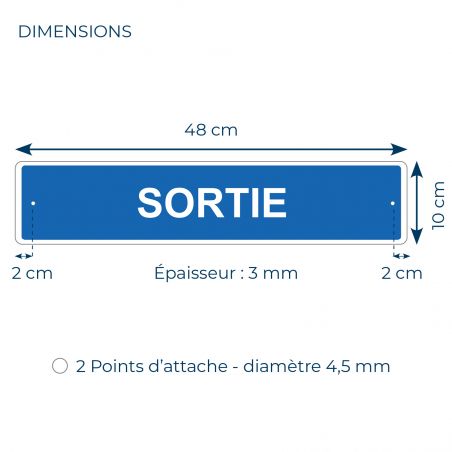 DIMENSIONS

48 cm

SORTIE

10 cm

2 cm

Épaisseur : 3 mm

2 cm

2 Points d'attache - diamètre 4,5 mm